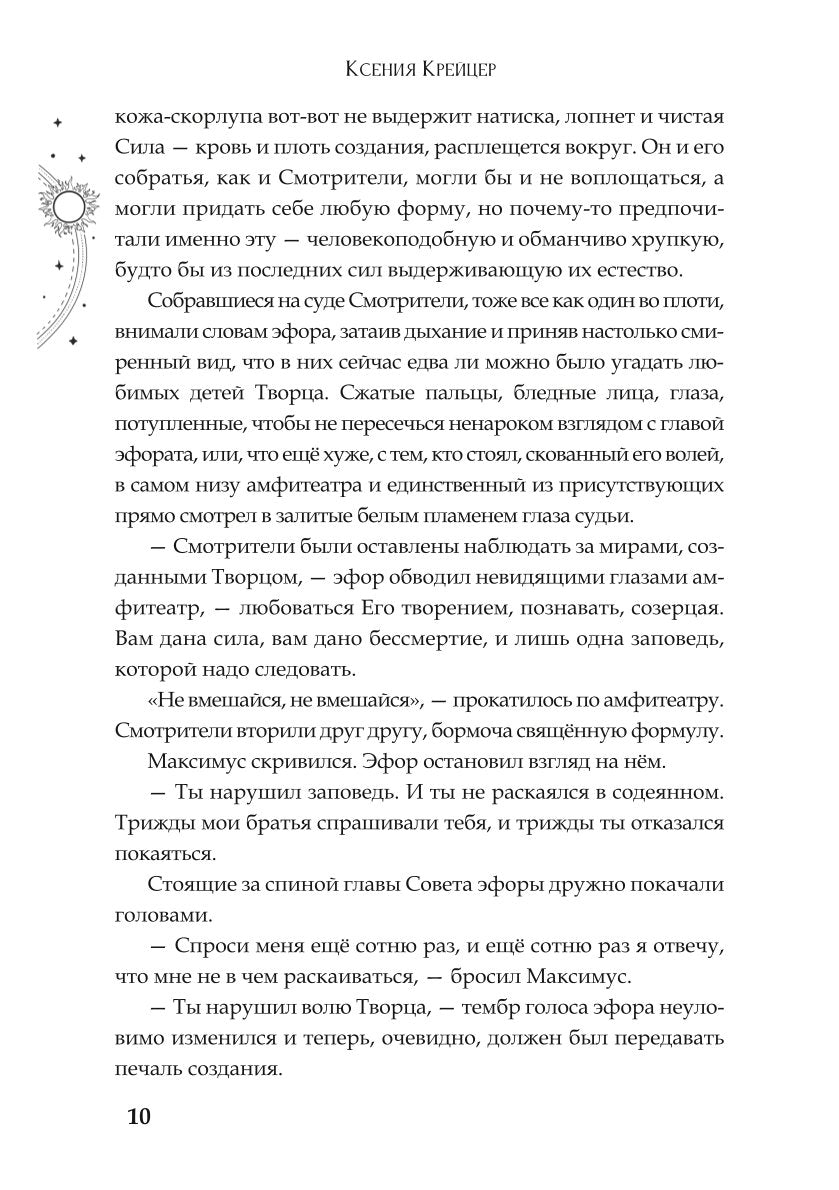 Ксения Крейцер

кожа-скорлупа вот-вот не выдержит натиска, лопнет и чистая Сила — кровь и плоть создания, расплещется вокруг. Он и его собратья, как и Смотрители, могли бы и не воплощаться, а могли придать себе любую форму, но почему-то предпочитали именно эту — человекоподобную и обманчиво хрупкую, будто бы из последних сил выдерживающую их естество.

Собравшиеся на суде Смотрители, тоже все как один во плоти, внимали словам эфора, затаив дыхание и приняв настолько смиренный вид, что в них сейчас едва ли можно было угадать любимых детей Творца. Сжатые пальцы, бледные лица, глаза, потупленные, чтобы не пересечься ненароком взглядом с главой эфората, или, что ещё хуже, с тем, кто стоял, скованный его волей, в самом низу амфитеатра и единственный из присутствующих прямо смотрел в залитые белым пламенем глаза судьи.

— Смотрители были оставлены наблюдать за мирами, созданными Творцом, — эфор обводил невидящими глазами амфитеатр, — любоваться Его творением, познавать, созерцая. Вам дана сила, вам дано бессмертие, и лишь одна заповедь, которой надо следовать.

«Не вмешайся, не вмешайся», — прокатилось по амфитеатру. Смотрители вторили друг другу, бормоча священную формулу.

Максимус скривился. Эфор остановил взгляд на нём.

— Ты нарушил заповедь. И ты не раскаялся в содеянном. Трижды мои братья спрашивали тебя, и трижды ты отказался покаяться.

Стоящие за спиной главы Совета эфоры дружно покачали головами.

— Спроси меня ещё сотню раз, и ещё сотню раз я отвечу, что мне не в чем раскаиваться, — бросил Максимус.

— Ты нарушил волю Творца, — тембр голоса эфора неуловимо изменился и теперь, очевидно, должен был передавать печаль создания.

10